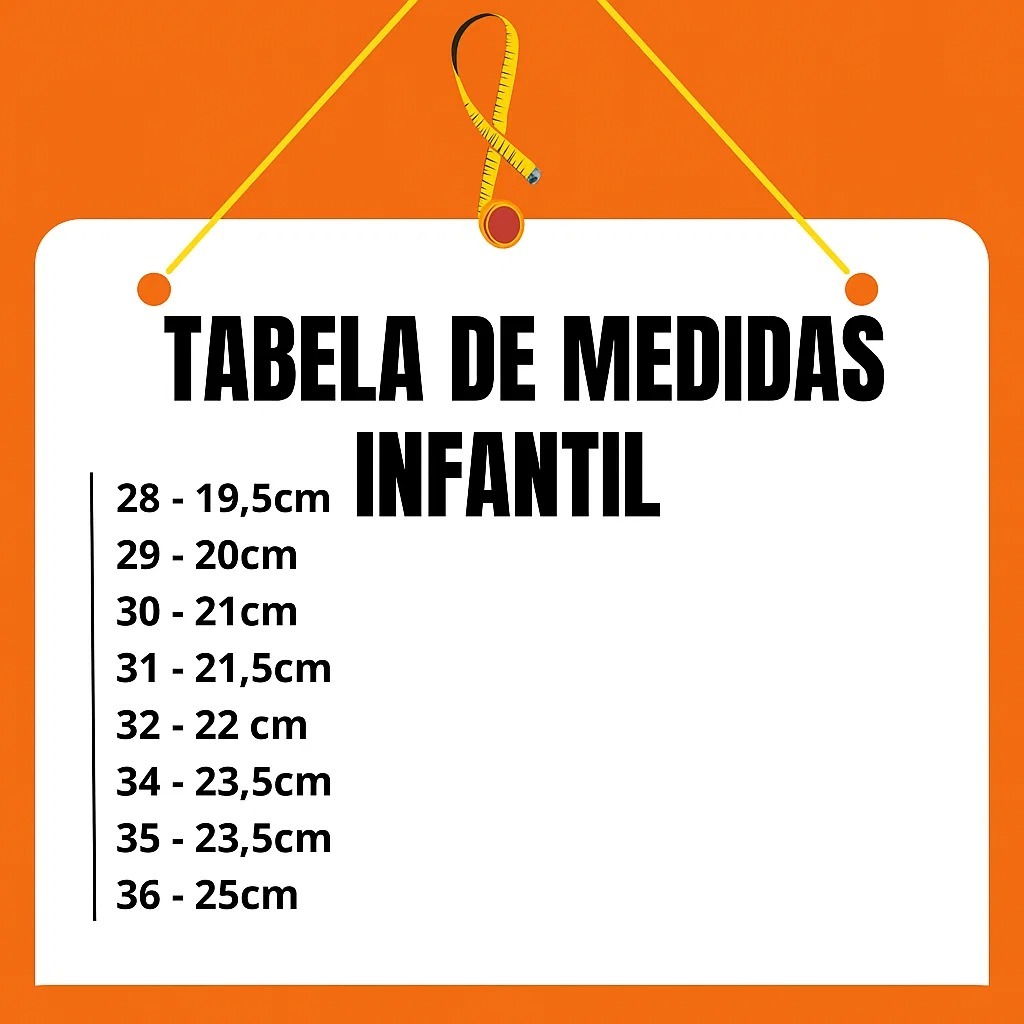 TABELA DE MEDIDAS
INFANTIL

28 - 19,5cm
29 - 20cm
30 - 21cm
31 - 21,5cm
32 - 22 cm
34 - 23,5cm
35 - 23,5cm
36 - 25cm